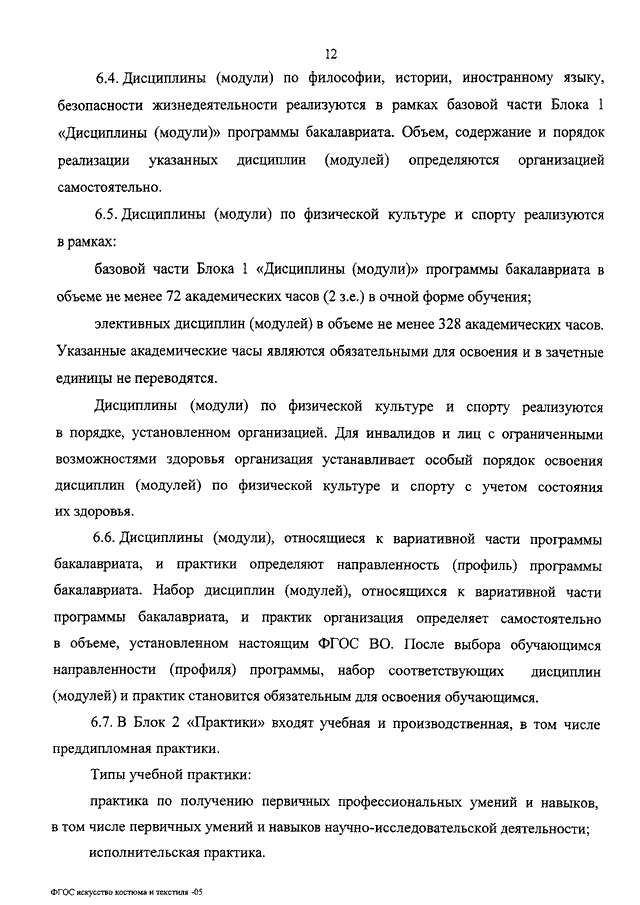 12

6.4. Дисциплины (модули) по философии, истории, иностранному языку, безопасности жизнедеятельности реализуются в рамках базовой части Блока 1 «Дисциплины (модули)» программы бакалавриата. Объем, содержание и порядок реализации указанных дисциплин (модулей) определяются организацией самостоятельно.

6.5. Дисциплины (модули) по физической культуре и спорту реализуются в рамках:

базовой части Блока 1 «Дисциплины (модули)» программы бакалавриата в объеме не менее 72 академических часов (2 з.е.) в очной форме обучения;

элективных дисциплин (модулей) в объеме не менее 328 академических часов. Указанные академические часы являются обязательными для освоения и в зачетные единицы не переводятся.

Дисциплины (модули) по физической культуре и спорту реализуются в порядке, установленном организацией. Для инвалидов и лиц с ограниченными возможностями здоровья организация устанавливает особый порядок освоения дисциплин (модулей) по физической культуре и спорту с учетом состояния их здоровья.

6.6. Дисциплины (модули), относящиеся к вариативной части программы бакалавриата, и практики определяют направленность (профиль) программы бакалавриата. Набор дисциплин (модулей), относящихся к вариативной части программы бакалавриата, и практик организация определяет самостоятельно в объеме, установленном настоящим ФГОС ВО. После выбора обучающимся направленности (профиля) программы, набор соответствующих дисциплин (модулей) и практик становится обязательным для освоения обучающимся.

6.7. В Блок 2 «Практики» входят учебная и производственная, в том числе преддипломная практики.

Типы учебной практики:

практика по получению первичных профессиональных умений и навыков, в том числе первичных умений и навыков научно-исследовательской деятельности;

исполнительская практика.

ФГОС искусство костюма и текстиля -05